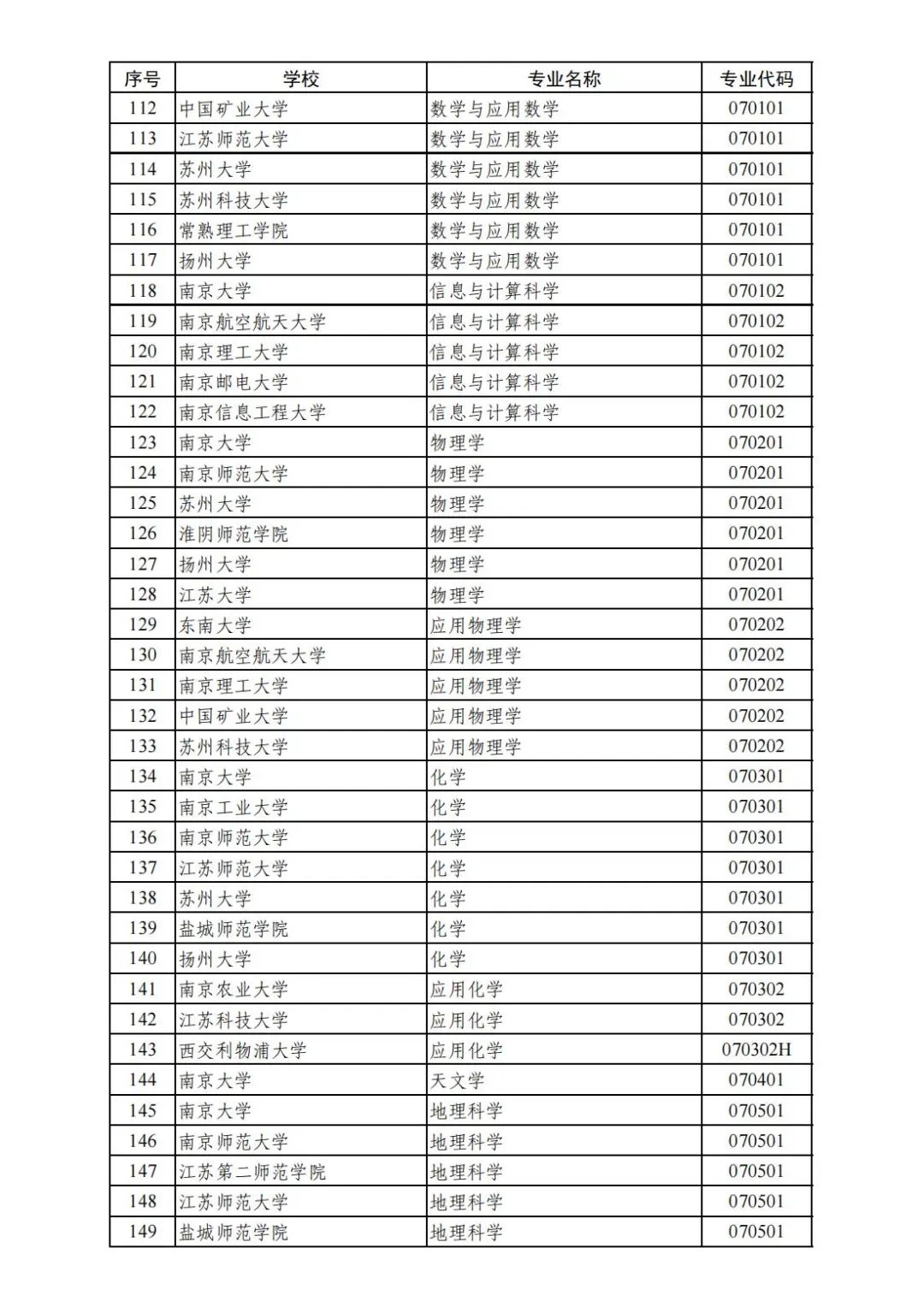 | 序号 | 学校 | 专业名称 | 专业代码 |
|---|---|---|---|
| 112 | 中国矿业大学 | 数学与应用数学 | 070101 |
| 113 | 江苏师范大学 | 数学与应用数学 | 070101 |
| 114 | 苏州大学 | 数学与应用数学 | 070101 |
| 115 | 苏州科技大学 | 数学与应用数学 | 070101 |
| 116 | 常熟理工学院 | 数学与应用数学 | 070101 |
| 117 | 扬州大学 | 数学与应用数学 | 070101 |
| 118 | 南京大学 | 信息与计算科学 | 070102 |
| 119 | 南京航空航天大学 | 信息与计算科学 | 070102 |
| 120 | 南京理工大学 | 信息与计算科学 | 070102 |
| 121 | 南京邮电大学 | 信息与计算科学 | 070102 |
| 122 | 南京信息工程大学 | 信息与计算科学 | 070102 |
| 123 | 南京大学 | 物理学 | 070201 |
| 124 | 南京师范大学 | 物理学 | 070201 |
| 125 | 苏州大学 | 物理学 | 070201 |
| 126 | 淮阴师范学院 | 物理学 | 070201 |
| 127 | 扬州大学 | 物理学 | 070201 |
| 128 | 江苏大学 | 物理学 | 070201 |
| 129 | 东南大学 | 应用物理学 | 070202 |
| 130 | 南京航空航天大学 | 应用物理学 | 070202 |
| 131 | 南京理工大学 | 应用物理学 | 070202 |
| 132 | 中国矿业大学 | 应用物理学 | 070202 |
| 133 | 苏州科技大学 | 应用物理学 | 070202 |
| 134 | 南京大学 | 化学 | 070301 |
| 135 | 南京工业大学 | 化学 | 070301 |
| 136 | 南京师范大学 | 化学 | 070301 |
| 137 | 江苏师范大学 | 化学 | 070301 |
| 138 | 苏州大学 | 化学 | 070301 |
| 139 | 盐城师范学院 | 化学 | 070301 |
| 140 | 扬州大学 | 化学 | 070301 |
| 141 | 南京农业大学 | 应用化学 | 070302 |
| 142 | 江苏科技大学 | 应用化学 | 070302 |
| 143 | 西交利物浦大学 | 应用化学 | 070302H |
| 144 | 南京大学 | 天文学 | 070401 |
| 145 | 南京大学 | 地理科学 | 070501 |
| 146 | 南京师范大学 | 地理科学 | 070501 |
| 147 | 江苏第二师范学院 | 地理科学 | 070501 |
| 148 | 江苏师范大学 | 地理科学 | 070501 |
| 149 | 盐城师范学院 | 地理科学 | 070501 |